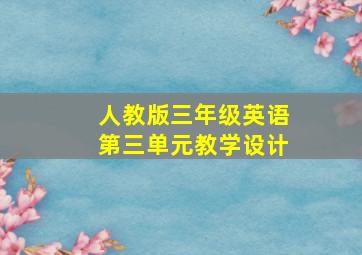 人教版三年级英语
第三单元教学设计